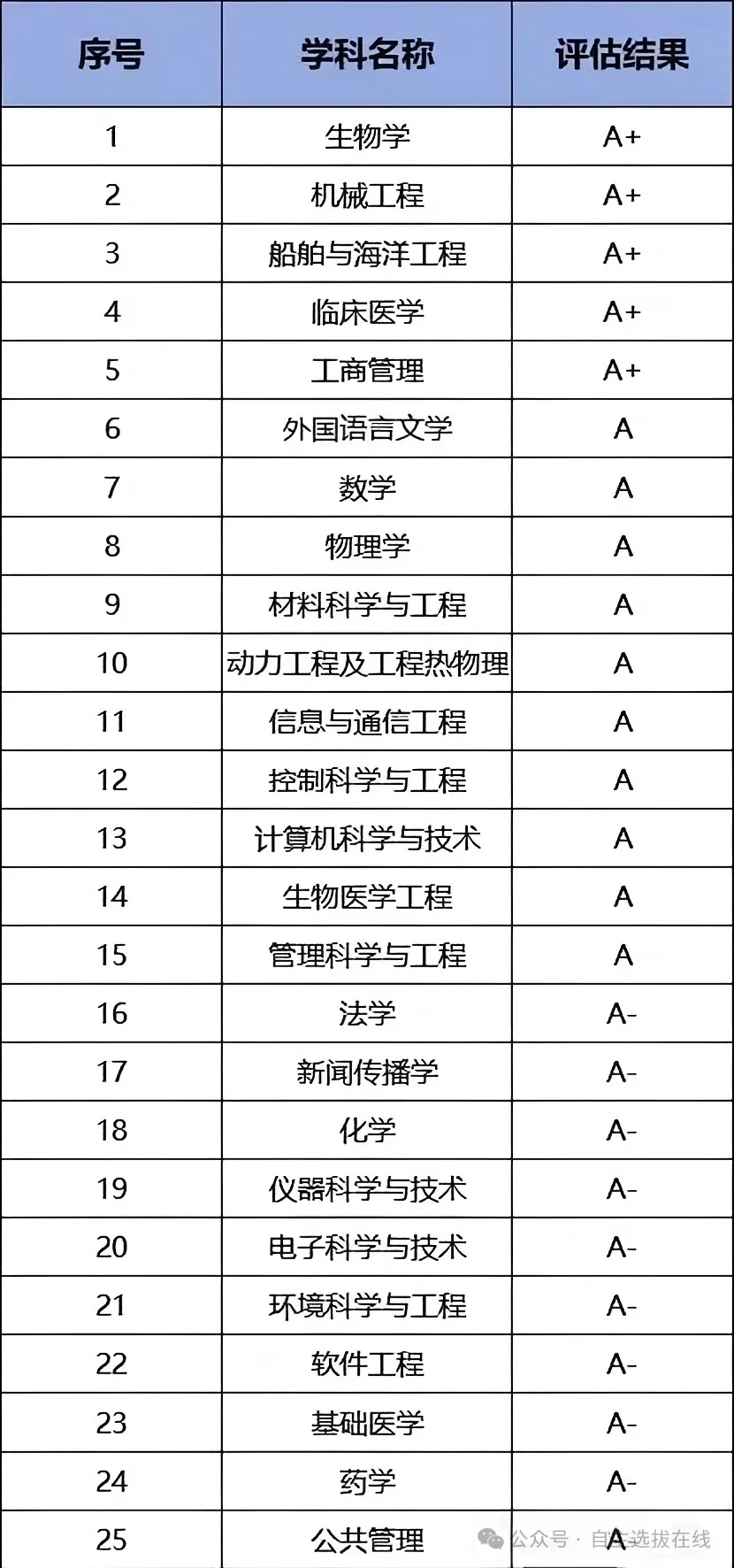 | 序号 | 学科名称 | 评估结果 |
|---|---|---|
| 1 | 生物学 | A+ |
| 2 | 机械工程 | A+ |
| 3 | 船舶与海洋工程 | A+ |
| 4 | 临床医学 | A+ |
| 5 | 工商管理 | A+ |
| 6 | 外国语言文学 | A |
| 7 | 数学 | A |
| 8 | 物理学 | A |
| 9 | 材料科学与工程 | A |
| 10 | 动力工程及工程热物理 | A |
| 11 | 信息与通信工程 | A |
| 12 | 控制科学与工程 | A |
| 13 | 计算机科学与技术 | A |
| 14 | 生物医学工程 | A |
| 15 | 管理科学与工程 | A |
| 16 | 法学 | A- |
| 17 | 新闻传播学 | A- |
| 18 | 化学 | A- |
| 19 | 仪器科学与技术 | A- |
| 20 | 电子科学与技术 | A- |
| 21 | 环境科学与工程 | A- |
| 22 | 软件工程 | A- |
| 23 | 基础医学 | A- |
| 24 | 药学 | A- |
| 25 | 公共管理 | A |

公众号 · 自主选拔在线